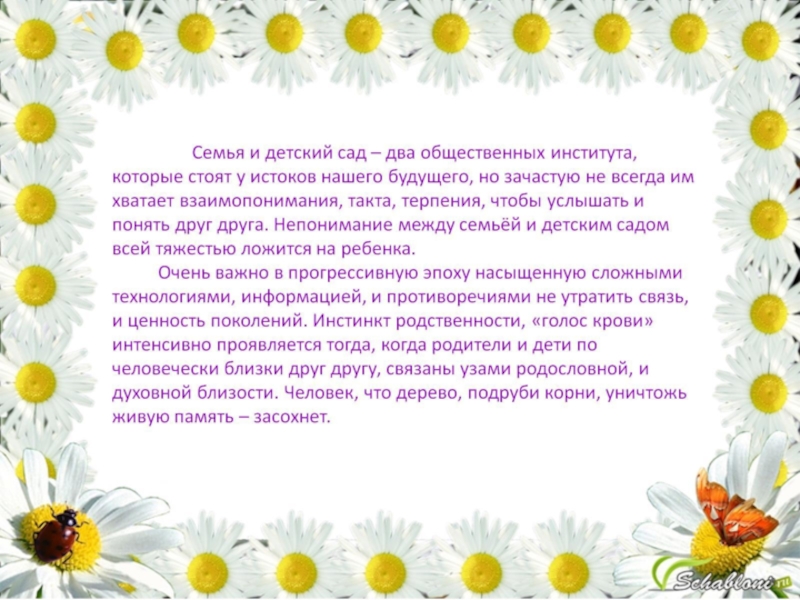 Семья и детский сад – два общественных института, которые стоят у истоков нашего будущего, но зачастую не всегда им хватает взаимопонимания, такта, терпения, чтобы услышать и понять друг друга. Непонимание между семьёй и детским садом всей тяжестью ложится на ребенка.

Очень важно в прогрессивную эпоху насыщенную сложными технологиями, информацией, и противоречиями не утратить связь, и ценность поколений. Инстинкт родственности, «голос крови» интенсивно проявляется тогда, когда родители и дети по человечески близки друг другу, связаны узами родословной, и духовной близости. Человек, что дерево, подруби корни, уничтожь живую память – засохнет.

Schabloni.ru